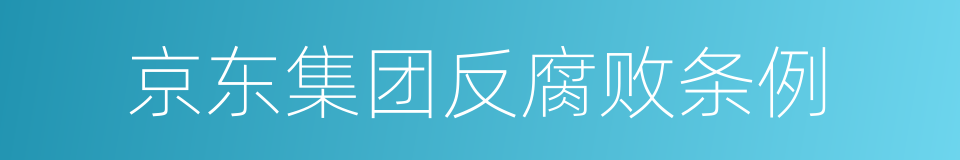 京东集团反腐败条例